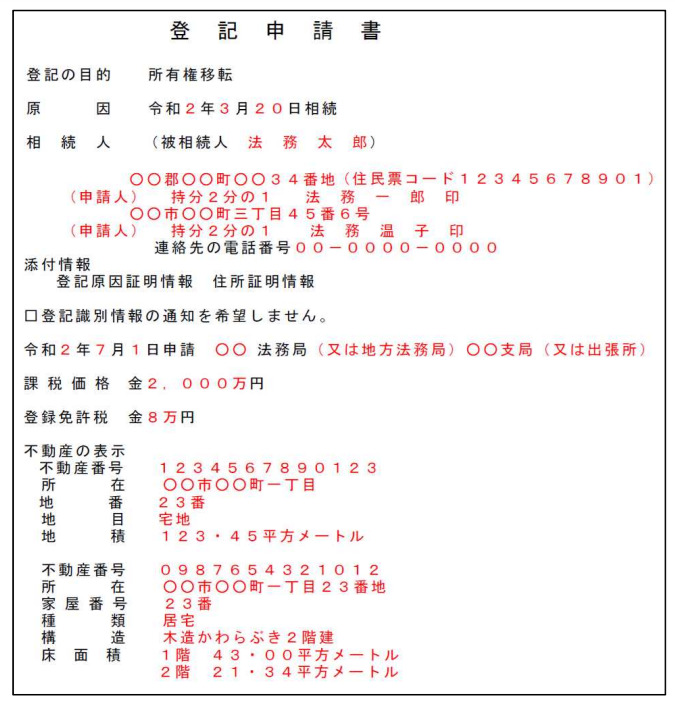 登　記　申　請　書

登記の目的　　所有権移転

原　　　因　　令和２年３月２０日相続

相　続　人　　（被相続人　法　務　太　郎）

○○郡○○町○○３４番地（住民票コード１２３４５６７８９０１）
（申請人）　持分２分の１　　法　務　一　郎　印
○○市○○町三丁目４５番６号
（申請人）　持分２分の１　　法　務　温　子　印
連絡先の電話番号００－００００－００００

添付情報
登記原因証明情報　住所証明情報

□登記識別情報の通知を希望しません。

令和２年７月１日申請　○○ 法務局（又は地方法務局）○○支局（又は出張所）

課 税 価 格　金２，０００万円

登録免許税　金８万円

不動産の表示
不動産番号　　１２３４５６７８９０１２３
所　　　在　　○○市○○町一丁目
地　　　番　　２３番
地　　　目　　宅地
地　　　積　　１２３・４５平方メートル

不動産番号　　０９８７６５４３２１０１２
所　　　在　　○○市○○町一丁目２３番地
家 屋 番 号　　２３番
種　　　類　　居宅
構　　　造　　木造かわらぶき２階建
床　面　積　　１階　４３・００平方メートル
２階　２１・３４平方メートル